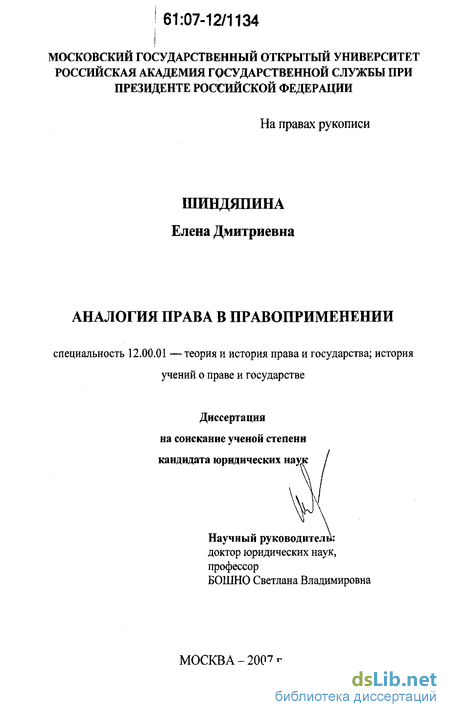 61:07-12/1134

МОСКОВСКИЙ ГОСУДАРСТВЕННЫЙ ОТКРЫТЫЙ УНИВЕРСИТЕТ
РОССИЙСКАЯ АКАДЕМИЯ ГОСУДАРСТВЕННОЙ СЛУЖБЫ ПРИ ПРЕЗИДЕНТЕ РОССИЙСКОЙ ФЕДЕРАЦИИ

На правах рукописи

ШИНДЯПИНА
Елена Дмитриевна

АНАЛОГИЯ ПРАВА В ПРАВОПРИМЕНЕНИИ

специальность 12.00.01 — теория и история права и государства; история учений о праве и государстве

Диссертация
на соискание ученой степени
кандидата юридических наук

Научный руководитель:
доктор юридических наук,
профессор
БОШНО Светлана Владимировна

МОСКВА – 2007 г

dsLib.net
библиотека диссертаций